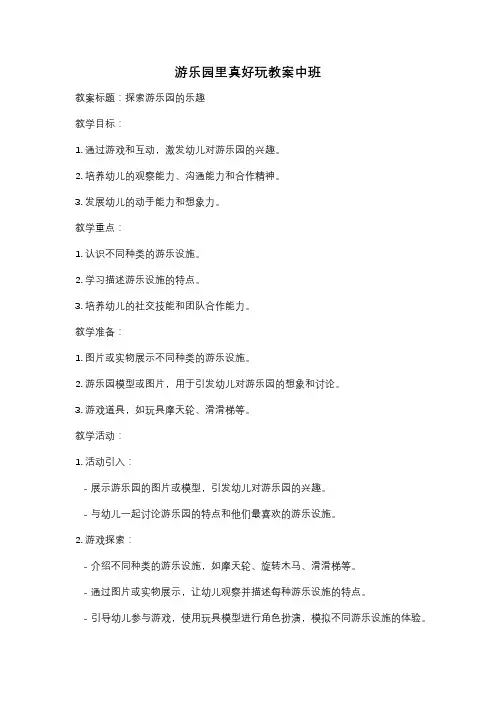 游乐园里真好玩教案中班

教案标题：探索游乐园的乐趣

教学目标：

1. 通过游戏和互动，激发幼儿对游乐园的兴趣。

2. 培养幼儿的观察能力、沟通能力和合作精神。

3. 发展幼儿的动手能力和想象力。

教学重点：

1. 认识不同种类的游乐设施。

2. 学习描述游乐设施的特点。

3. 培养幼儿的社交技能和团队合作能力。

教学准备：

1. 图片或实物展示不同种类的游乐设施。

2. 游乐园模型或图片，用于引发幼儿对游乐园的想象和讨论。

3. 游戏道具，如玩具摩天轮、滑滑梯等。

教学活动：

1. 活动引入：

- 展示游乐园的图片或模型，引发幼儿对游乐园的兴趣。

- 与幼儿一起讨论游乐园的特点和他们最喜欢的游乐设施。

2. 游戏探索：

- 介绍不同种类的游乐设施，如摩天轮、旋转木马、滑滑梯等。

- 通过图片或实物展示，让幼儿观察并描述每种游乐设施的特点。

- 引导幼儿参与游戏，使用玩具模型进行角色扮演，模拟不同游乐设施的体验。